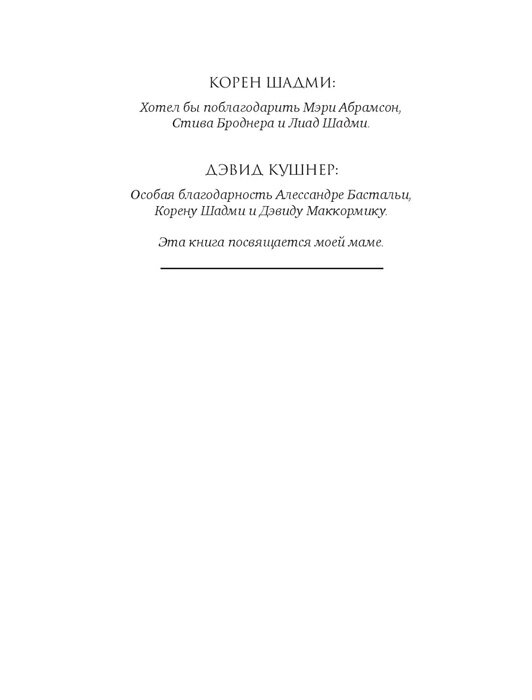 КОРЕН ШАДМИ:

Хотел бы поблагодарить Мэри Абрамсон, Стива Броднера и Лиад Шадми.

ДЭВИД КУШНЕР:

Особая благодарность Алессандре Бастальи, Корену Шадми и Дэвиду Маккормику.

Эта книга посвящается моей маме.